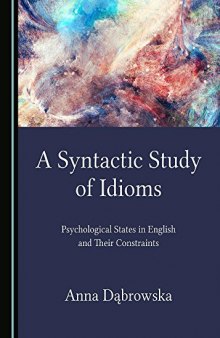 A Syntactic Study of Idioms

Psychological States in English and Their Constraints

Anna Dąbrowska